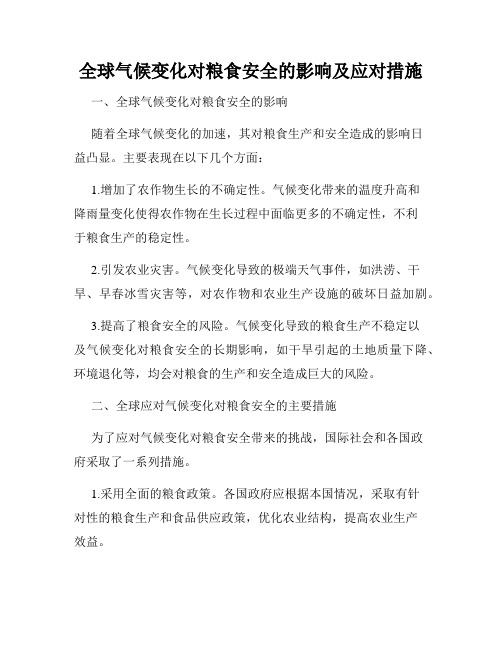 全球气候变化对粮食安全的影响及应对措施

一、全球气候变化对粮食安全的影响

随着全球气候变化的加速，其对粮食生产和安全造成的影响日益凸显。主要表现在以下几个方面：

1.增加了农作物生长的不确定性。气候变化带来的温度升高和降雨量变化使得农作物在生长过程中面临更多的不确定性，不利于粮食生产的稳定性。

2.引发农业灾害。气候变化导致的极端天气事件，如洪涝、干旱、早春冰雪灾害等，对农作物和农业生产设施的破坏日益加剧。

3.提高了粮食安全的风险。气候变化导致的粮食生产不稳定以及气候变化对粮食安全的长期影响，如干旱引起的土地质量下降、环境退化等，均会对粮食的生产和安全造成巨大的风险。

二、全球应对气候变化对粮食安全的主要措施

为了应对气候变化对粮食安全带来的挑战，国际社会和各国政府采取了一系列措施。

1.采用全面的粮食政策。各国政府应根据本国情况，采取有针对性的粮食生产和食品供应政策，优化农业结构，提高农业生产效益。